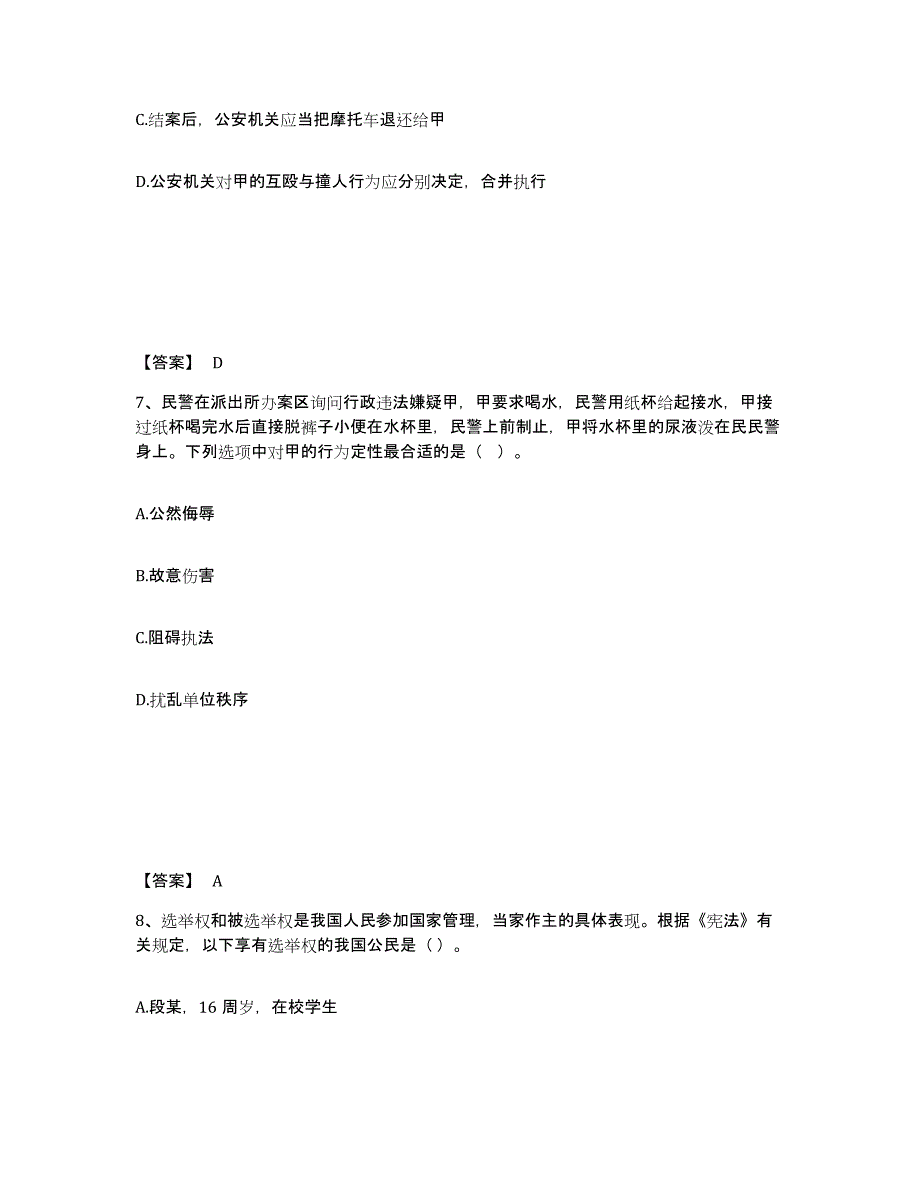 C.结案后，公安机关应当把摩托车退还给甲

D.公安机关对甲的互殴与撞人行为应分别决定，合并执行

【答案】 D

7、民警在派出所办案区询问行政违法嫌疑甲，甲要求喝水，民警用纸杯给起接水，甲接过纸杯喝完水后直接脱裤子小便在水杯里，民警上前制止，甲将水杯里的尿液泼在民民警身上。下列选项中对甲的行为定性最合适的是（ ）。

A.公然侮辱

B.故意伤害

C.阻碍执法

D.扰乱单位秩序

【答案】 A

8、选举权和被选举权是我国人民参加国家管理，当家作主的具体表现。根据《宪法》有关规定，以下享有选举权的我国公民是（）。

A.段某，16 周岁，在校学生